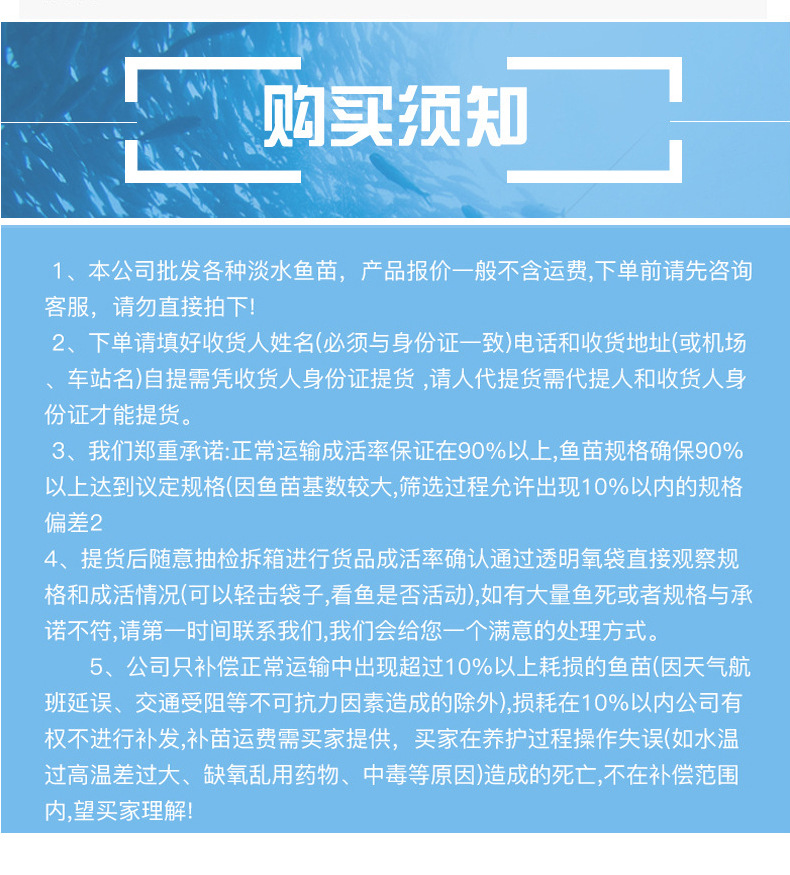 购买须知

1、本公司批发各种淡水鱼苗，产品报价一般不含运费,下单前请先咨询客服，请勿直接拍下!

2、下单请填好收货人姓名(必须与身份证一致)电话和收货地址(或机场、车站名)自提需凭收货人身份证提货 ,请人代提货需代提人和收货人身份证才能提货。

3、我们郑重承诺:正常运输成活率保证在90%以上,鱼苗规格确保90%以上达到议定规格(因鱼苗基数较大,筛选过程允许出现10%以内的规格偏差2

4、提货后随意抽检拆箱进行货品成活率确认通过透明氧袋直接观察规格和成活情况(可以轻击袋子,看鱼是否活动),如有大量鱼死或者规格与承诺不符,请第一时间联系我们,我们会给您一个满意的处理方式。

5、公司只补偿正常运输中出现超过10%以上耗损的鱼苗(因天气航班延误、交通受阻等不可抗力因素造成的除外),损耗在10%以内公司有权不进行补发,补苗运费需买家提供，买家在养护过程操作失误(如水温过高温差过大、缺氧乱用药物、中毒等原因)造成的死亡,不在补偿范围内,望买家理解!